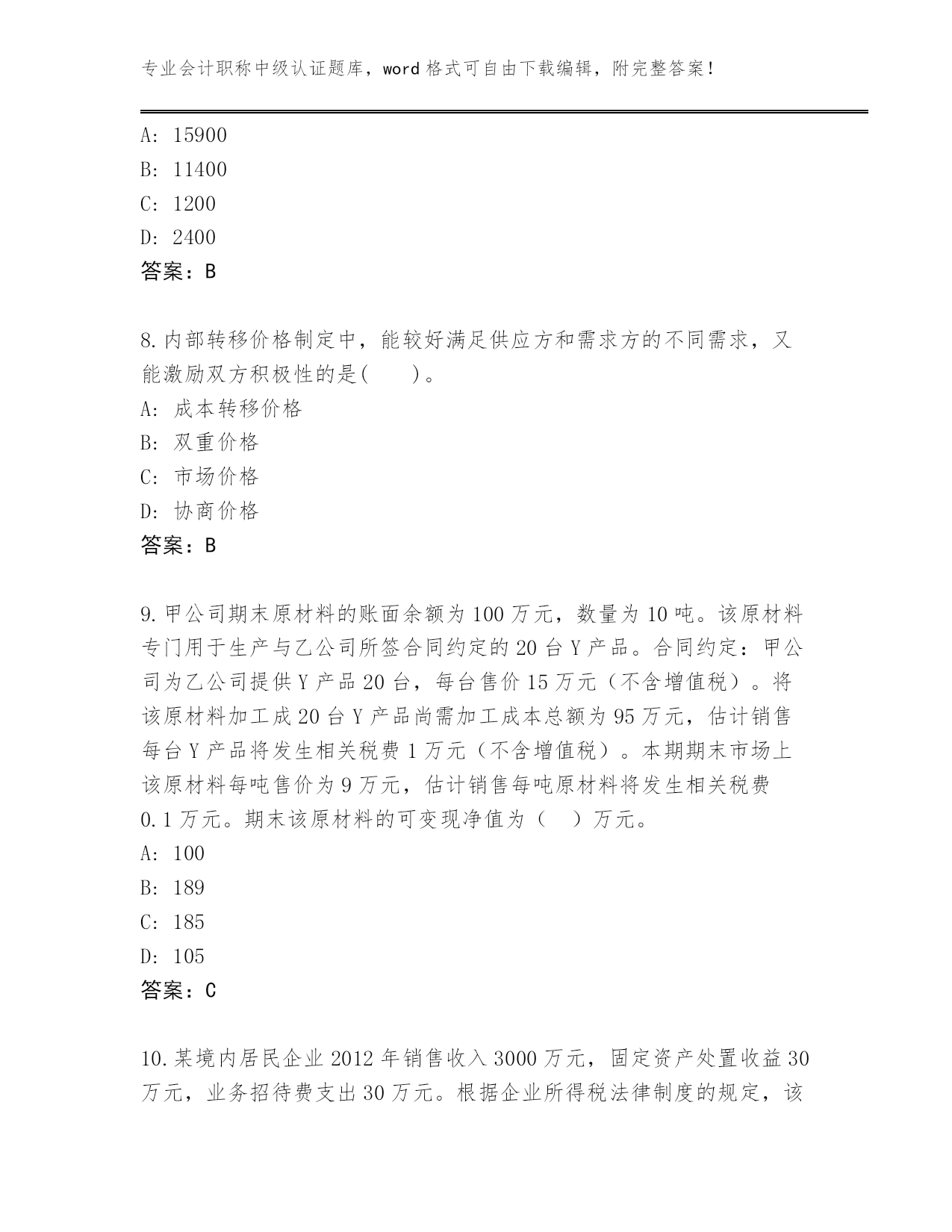 专业会计职称中级认证题库，word 格式可自由下载编辑，附完整答案！

A: 15900
B: 11400
C: 1200
D: 2400
答案：B

8.内部转移价格制定中，能较好满足供应方和需求方的不同需求，又能激励双方积极性的是(　　)。
A: 成本转移价格
B: 双重价格
C: 市场价格
D: 协商价格
答案：B

9.甲公司期末原材料的账面余额为 100 万元，数量为 10 吨。该原材料专门用于生产与乙公司所签合同约定的 20 台 Y 产品。合同约定：甲公司为乙公司提供 Y 产品 20 台，每台售价 15 万元（不含增值税）。将该原材料加工成 20 台 Y 产品尚需加工成本总额为 95 万元，估计销售每台 Y 产品将发生相关税费 1 万元（不含增值税）。本期期末市场上该原材料每吨售价为 9 万元，估计销售每吨原材料将发生相关税费 0.1 万元。期末该原材料的可变现净值为（　）万元。
A: 100
B: 189
C: 185
D: 105
答案：C

10.某境内居民企业 2012 年销售收入 3000 万元，固定资产处置收益 30 万元，业务招待费支出 30 万元。根据企业所得税法律制度的规定，该